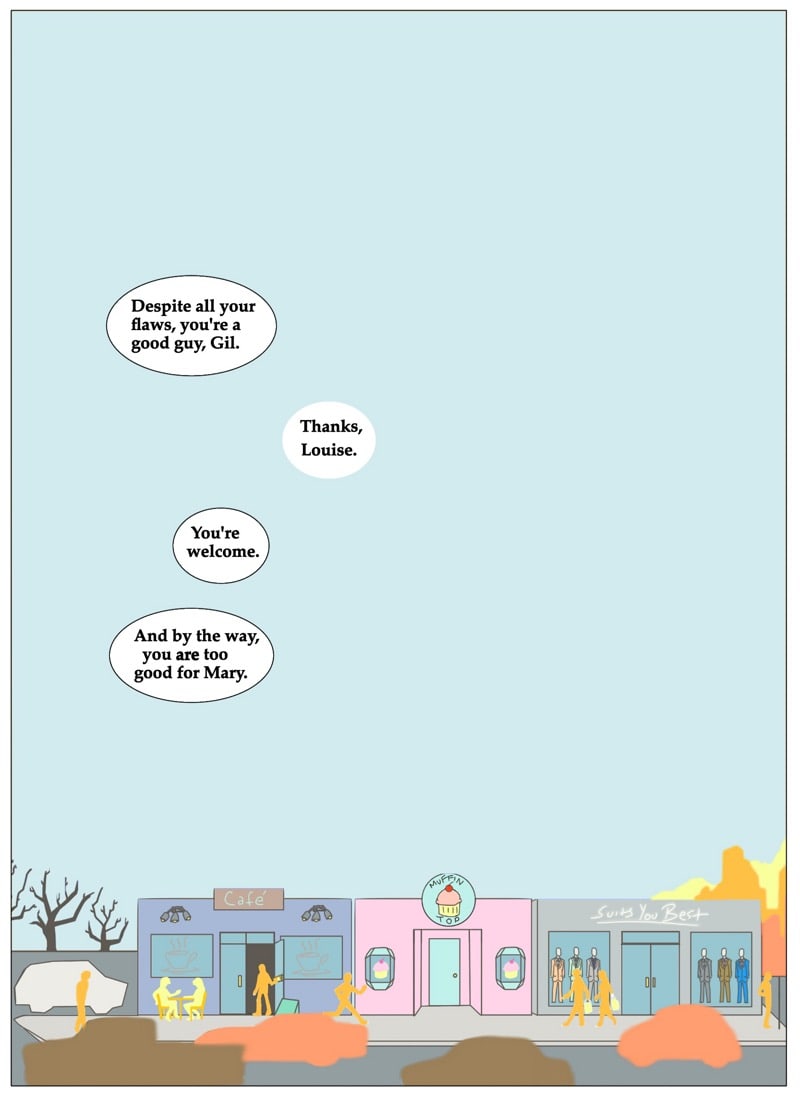 Despite all your flaws, you're a good guy, Gil.

Thanks, Louise.

You're welcome.

And by the way, you are too good for Mary.

Café

MUFFIN TOP

Suits You Best